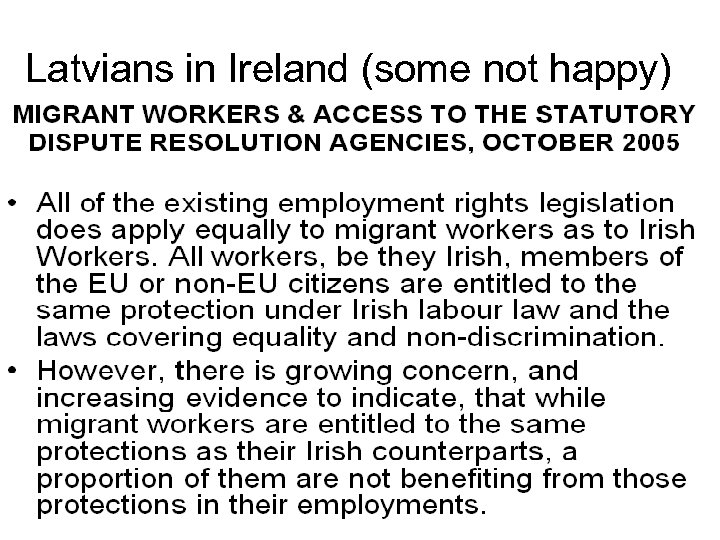 Latvians in Ireland (some not happy)

MIGRANT WORKERS & ACCESS TO THE STATUTORY DISPUTE RESOLUTION AGENCIES, OCTOBER 2005

• All of the existing employment rights legislation does apply equally to migrant workers as to Irish Workers. All workers, be they Irish, members of the EU or non-EU citizens are entitled to the same protection under Irish labour law and the laws covering equality and non-discrimination.

• However, there is growing concern, and increasing evidence to indicate, that while migrant workers are entitled to the same protections as their Irish counterparts, a proportion of them are not benefiting from those protections in their employments.